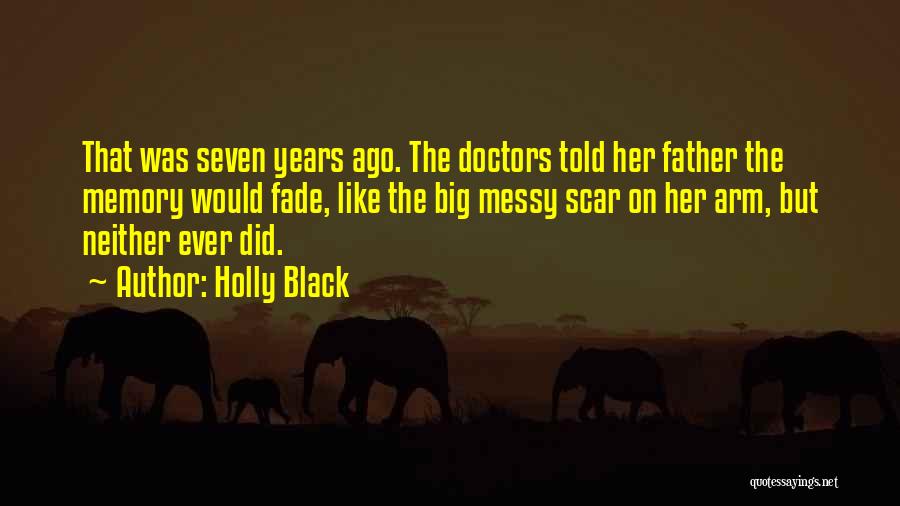 That was seven years ago. The doctors told her father the memory would fade, like the big messy scar on her arm, but neither ever did.

~ Author: Holly Black

quotessayings.net